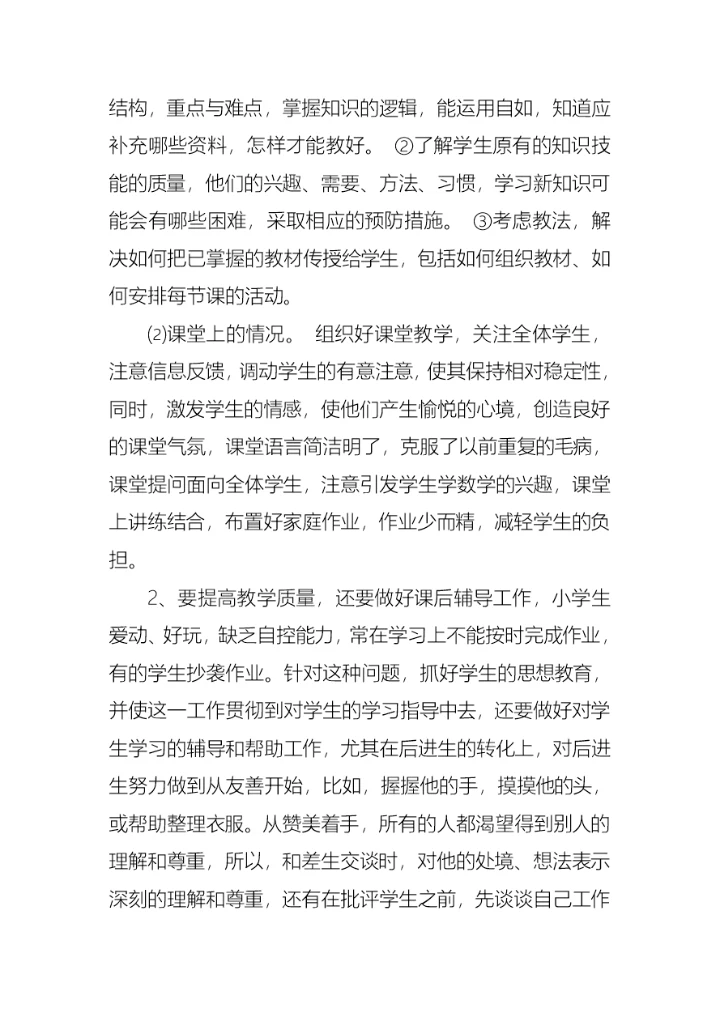 结构，重点与难点，掌握知识的逻辑，能运用自如，知道应补充哪些资料，怎样才能教好。 ②了解学生原有的知识技能的质量，他们的兴趣、需要、方法、习惯，学习新知识可能会有哪些困难，采取相应的预防措施。 ③考虑教法，解决如何把已掌握的教材传授给学生，包括如何组织教材、如何安排每节课的活动。

⑵课堂上的情况。 组织好课堂教学，关注全体学生，注意信息反馈，调动学生的有意注意，使其保持相对稳定性，同时，激发学生的情感，使他们产生愉悦的心境，创造良好的课堂气氛，课堂语言简洁明了，克服了以前重复的毛病，课堂提问面向全体学生，注意引发学生学数学的兴趣，课堂上讲练结合，布置好家庭作业，作业少而精，减轻学生的负担。

2、要提高教学质量，还要做好课后辅导工作，小学生爱动、好玩，缺乏自控能力，常在学习上不能按时完成作业，有的学生抄袭作业。针对这种问题，抓好学生的思想教育，并使这一工作贯彻到对学生的学习指导中去，还要做好对学生学习的辅导和帮助工作，尤其在后进生的转化上，对后进生努力做到从友善开始，比如，握握他的手，摸摸他的头，或帮助整理衣服。从赞美着手，所有的人都渴望得到别人的理解和尊重，所以，和差生交谈时，对他的处境、想法表示深刻的理解和尊重，还有在批评学生之前，先谈谈自己工作